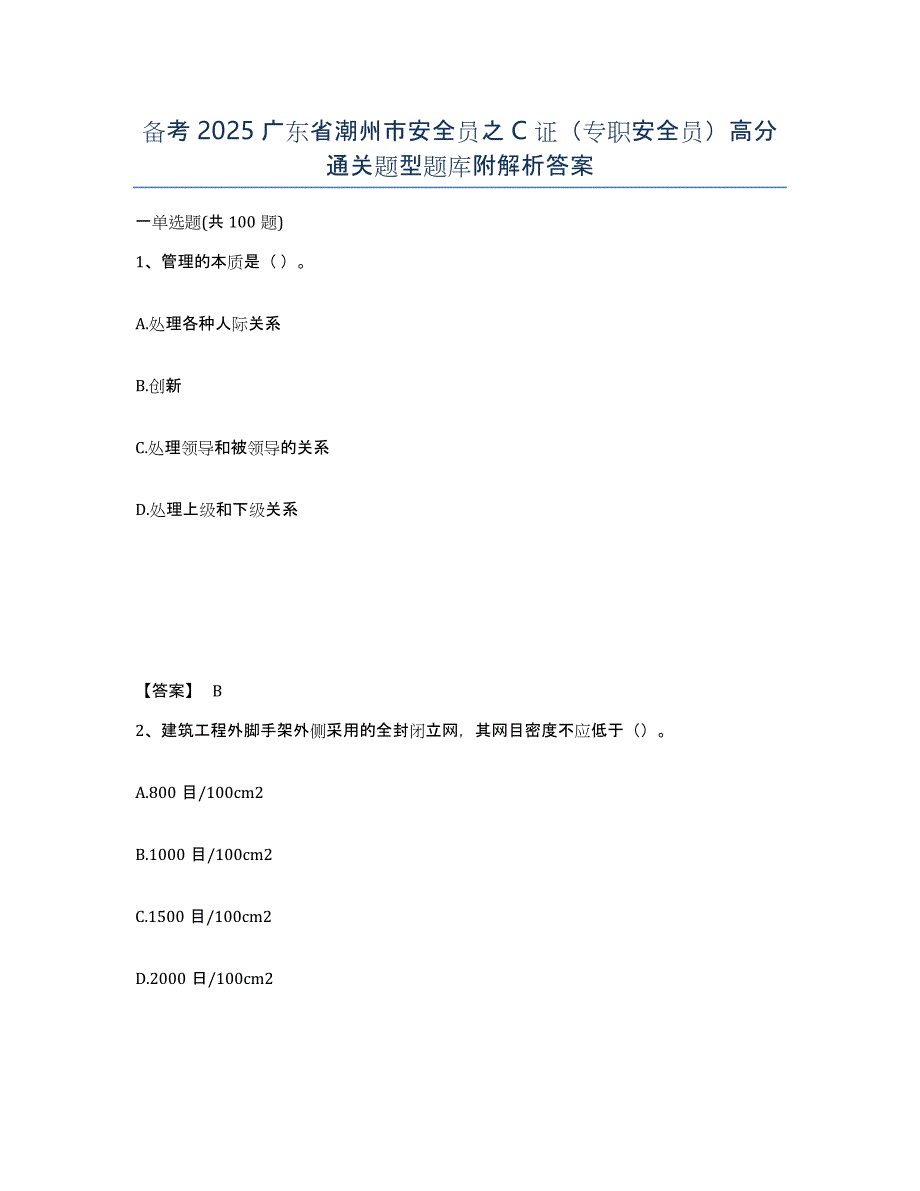 备考 2025 广东省潮州市安全员之 C 证（专职安全员）高分通关题型题库附解析答案

一单选题(共 100 题)

1、管理的本质是（ ）。

A.处理各种人际关系

B.创新

C.处理领导和被领导的关系

D.处理上级和下级关系

【答案】 B

2、建筑工程外脚手架外侧采用的全封闭立网，其网目密度不应低于（）。

A.800 目/100cm2

B.1000 目/100cm2

C.1500 目/100cm2

D.2000 目/100cm2